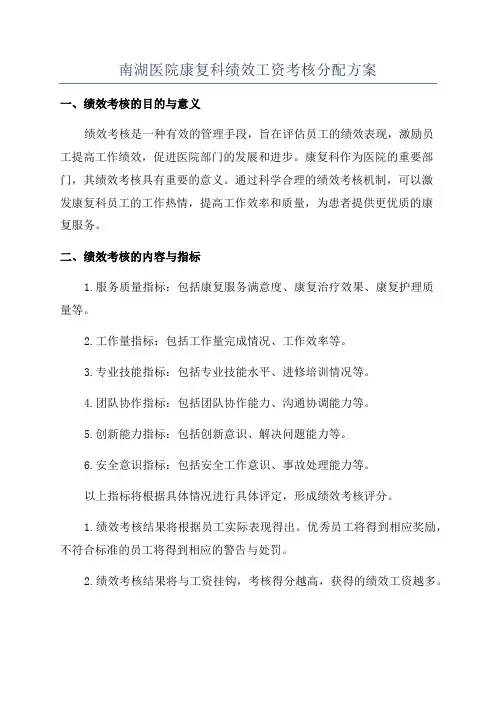 南湖医院康复科绩效工资考核分配方案

一、绩效考核的目的与意义

绩效考核是一种有效的管理手段，旨在评估员工的绩效表现，激励员工提高工作绩效，促进医院部门的发展和进步。康复科作为医院的重要部门，其绩效考核具有重要的意义。通过科学合理的绩效考核机制，可以激发康复科员工的工作热情，提高工作效率和质量，为患者提供更优质的康复服务。

二、绩效考核的内容与指标

1.服务质量指标：包括康复服务满意度、康复治疗效果、康复护理质量等。

2.工作量指标：包括工作量完成情况、工作效率等。

3.专业技能指标：包括专业技能水平、进修培训情况等。

4.团队协作指标：包括团队协作能力、沟通协调能力等。

5.创新能力指标：包括创新意识、解决问题能力等。

6.安全意识指标：包括安全工作意识、事故处理能力等。

以上指标将根据具体情况进行具体评定，形成绩效考核评分。

1.绩效考核结果将根据员工实际表现得出。优秀员工将得到相应奖励，不符合标准的员工将得到相应的警告与处罚。

2.绩效考核结果将与工资挂钩，考核得分越高，获得的绩效工资越多。